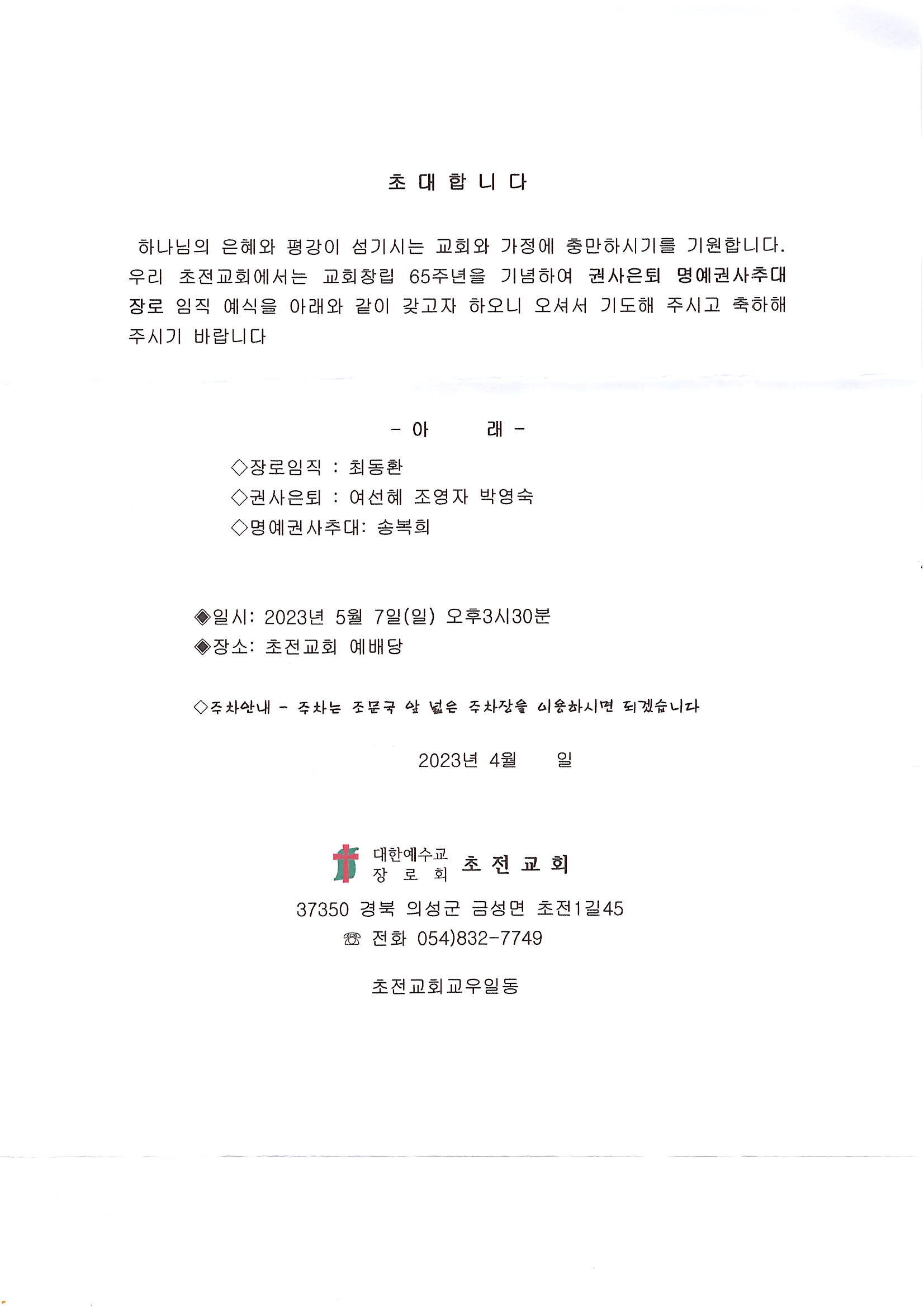 초 대 합 니 다

하나님의 은혜와 평강이 섬기시는 교회와 가정에 충만하시기를 기원합니다. 우리 초전교회에서는 교회창립 65주년을 기념하여 권사은퇴 명예권사추대 장로 임직 예식을 아래와 같이 갖고자 하오니 오셔서 기도해 주시고 축하해 주시기 바랍니다

- 아 래 -

◇장로임직 : 최동환
◇권사은퇴 : 여선혜 조영자 박영숙
◇명예권사추대: 송복희

◈일시: 2023년 5월 7일(일) 오후3시30분
◈장소: 초전교회 예배당

◇주차안내 - 주차는 조문국 앞 넓은 주차장을 이용하시면 되겠습니다

2023년 4월 일

대한예수교 장 로 회 초 전 교 회

37350 경북 의성군 금성면 초전1길45
☏ 전화 054)832-7749

초전교회교우일동